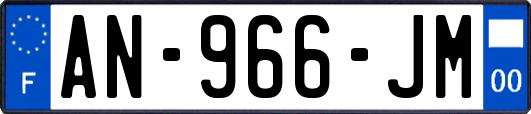 F
AN-966-JM
00